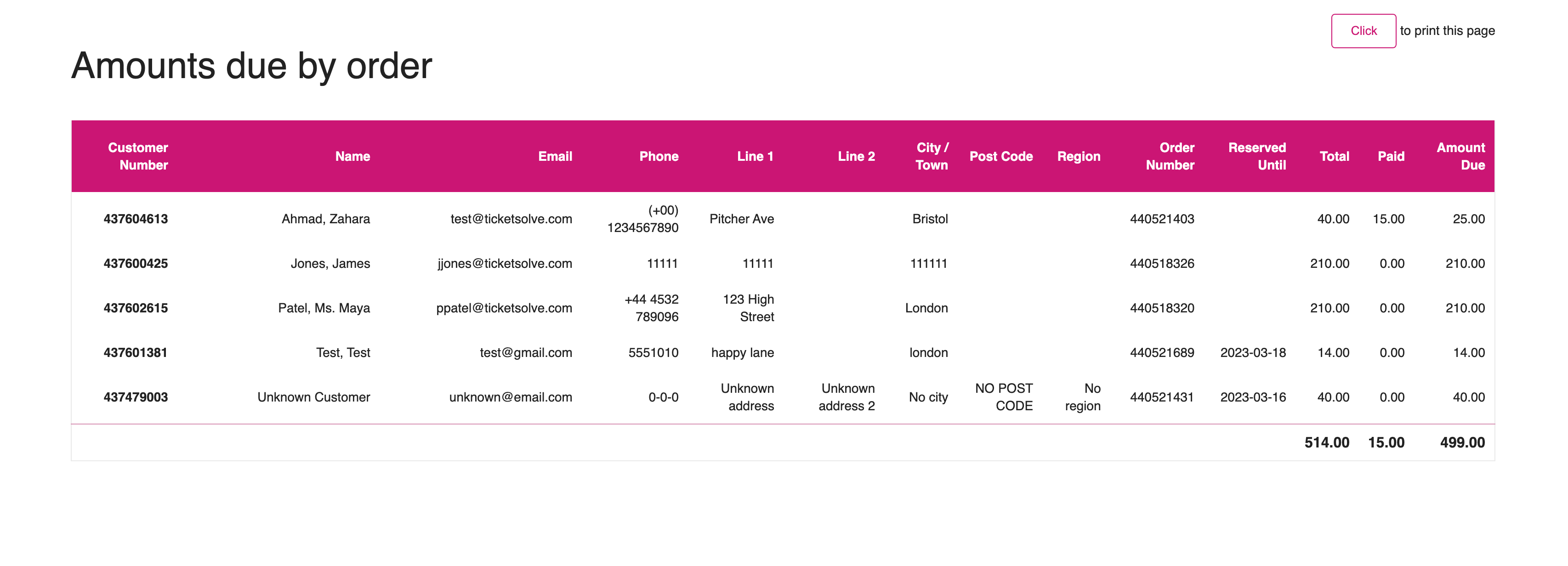 Click to print this page

Amounts due by order

| Customer Number | Name | Email | Phone | Line 1 | Line 2 | City / Town | Post Code | Region | Order Number | Reserved Until | Total | Paid | Amount Due |
|---|---|---|---|---|---|---|---|---|---|---|---|---|---|
| 437604613 | Ahmad, Zahara | test@ticketsolve.com | (+00) 1234567890 | Pitcher Ave | | Bristol | | | 440521403 | | 40.00 | 15.00 | 25.00 |
| 437600425 | Jones, James | jjones@ticketsolve.com | 11111 | 11111 | | 111111 | | | 440518326 | | 210.00 | 0.00 | 210.00 |
| 437602615 | Patel, Ms. Maya | ppatel@ticketsolve.com | +44 4532 789096 | 123 High Street | | London | | | 440518320 | | 210.00 | 0.00 | 210.00 |
| 437601381 | Test, Test | test@gmail.com | 5551010 | happy lane | | london | | | 440521689 | 2023-03-18 | 14.00 | 0.00 | 14.00 |
| 437479003 | Unknown Customer | unknown@email.com | 0-0-0 | Unknown address | Unknown address 2 | No city | NO POST CODE | No region | 440521431 | 2023-03-16 | 40.00 | 0.00 | 40.00 |
| | | | | | | | | | | | 514.00 | 15.00 | 499.00 |